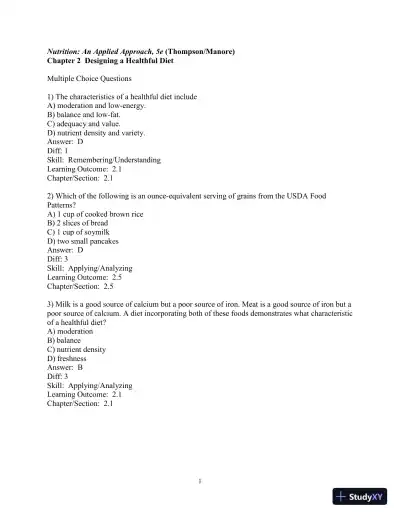 Nutrition: An Applied Approach, 5e (Thompson/Manore)
Chapter 2 Designing a Healthful Diet

Multiple Choice Questions

1) The characteristics of a healthful diet include
A) moderation and low-energy.
B) balance and low-fat.
C) adequacy and value.
D) nutrient density and variety.
Answer: D
Diff: 1
Skill: Remembering/Understanding
Learning Outcome: 2.1
Chapter/Section: 2.1

2) Which of the following is an ounce-equivalent serving of grains from the USDA Food Patterns?
A) 1 cup of cooked brown rice
B) 2 slices of bread
C) 1 cup of soymilk
D) two small pancakes
Answer: D
Diff: 3
Skill: Applying/Analyzing
Learning Outcome: 2.5
Chapter/Section: 2.5

3) Milk is a good source of calcium but a poor source of iron. Meat is a good source of iron but a poor source of calcium. A diet incorporating both of these foods demonstrates what characteristic of a healthful diet?
A) moderation
B) balance
C) nutrient density
D) freshness
Answer: B
Diff: 3
Skill: Applying/Analyzing
Learning Outcome: 2.1
Chapter/Section: 2.1

1

StudyXY